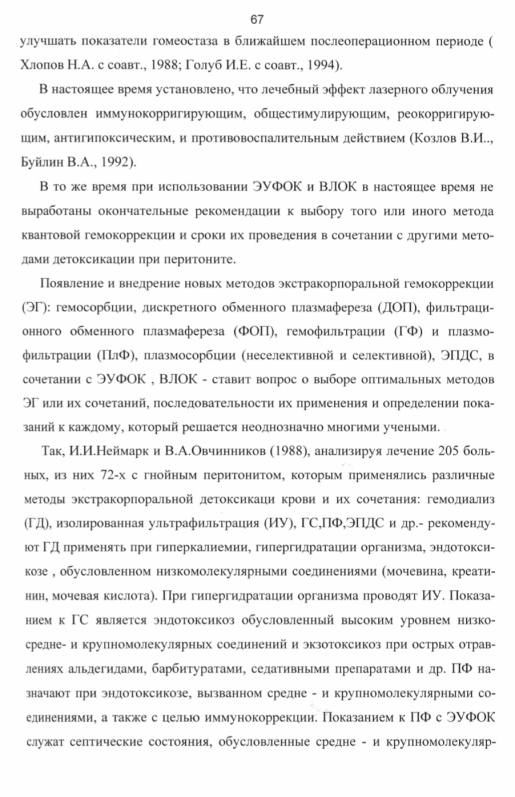 67

улучшать показатели гомеостаза в ближайшем послеоперационном периоде ( Хлопов Н.А. с соавт., 1988; Голуб И.Е. с соавт., 1994).

В настоящее время установлено, что лечебный эффект лазерного облучения обусловлен иммунокорригирующим, общестимулирующим, реокорригирующим, антигипоксическим, и противовоспалительным действием (Козлов В.И.., Буйлин В.А., 1992).

В то же время при использовании ЭУФОК и ВЛОК в настоящее время не выработаны окончательные рекомендации к выбору того или иного метода квантовой гемокоррекции и сроки их проведения в сочетании с другими методами детоксикации при перитоните.

Появление и внедрение новых методов экстракорпоральной гемокоррекции (ЭГ): гемосорбции, дискретного обменного плазмафереза (ДОП), фильтрационного обменного плазмафереза (ФОП), гемофильтрации (ГФ) и плазмофильтрации (ПлФ), плазмосорбции (неселективной и селективной), ЭПДС, в сочетании с ЭУФОК , ВЛОК - ставит вопрос о выборе оптимальных методов ЭГ или их сочетаний, последовательности их применения и определении показаний к каждому, который решается неоднозначно многими учеными.

Так, И.И.Неймарк и В.А.Овчинников (1988), анализируя лечение 205 больных, из них 72-х с гнойным перитонитом, которым применялись различные методы экстракорпоральной детоксикаци крови и их сочетания: гемодиализ (ГД), изолированная ультрафильтрация (ИУ), ГС,ПФ,ЭПДС и др.- рекомендуют ГД применять при гиперкалиемии, гипергидратации организма, эндотоксикозе , обусловленном низкомолекулярными соединениями (мочевина, креатинин, мочевая кислота). При гипергидратации организма проводят ИУ. Показанием к ГС является эндотоксикоз обусловленный высоким уровнем низко- средне- и крупномолекулярных соединений и экзотоксикоз при острых отравлениях альдегидами, барбитуратами, седативными препаратами и др. ПФ назначают при эндотоксикозе, вызванном средне - и крупномолекулярными соединениями, а также с целью иммунокоррекции. Показанием к ПФ с ЭУФОК служат септические состояния, обусловленные средне - и крупномолекуляр-